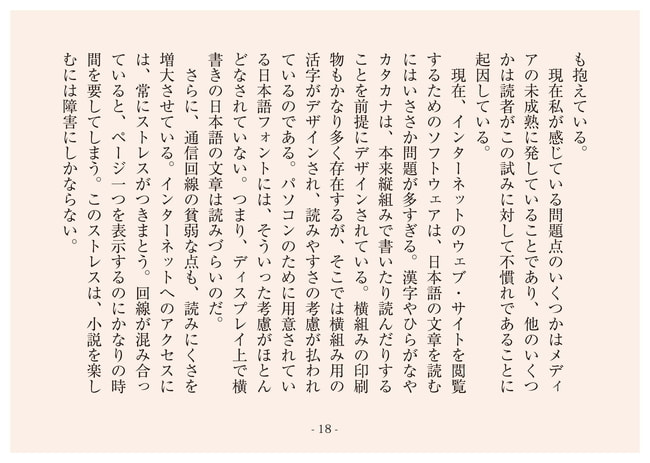 も抱えている。
　現在私が感じている問題点のいくつかはメディアの未成熟に発していることであり、他のいくつかは読者がこの試みに対して不慣れであることに起因している。
　現在、インターネットのウェブ・サイトを閲覧するためのソフトウェアは、日本語の文章を読むにはいささか問題が多すぎる。漢字やひらがなやカタカナは、本来縦組みで書いたり読んだりすることを前提にデザインされている。横組みの印刷物もかなり多く存在するが、そこでは横組み用の活字がデザインされ、読みやすさの考慮が払われているのである。パソコンのために用意されている日本語フォントには、そういった考慮がほとんどなされていない。つまり、ディスプレイ上で横書きの日本語の文章は読みづらいのだ。
　さらに、通信回線の貧弱な点も、読みにくさを増大させている。インターネットへのアクセスには、常にストレスがつきまとう。回線が混み合っていると、ページ一つを表示するのにかなりの時間を要してしまう。このストレスは、小説を楽しむには障害にしかならない。

- 18 -